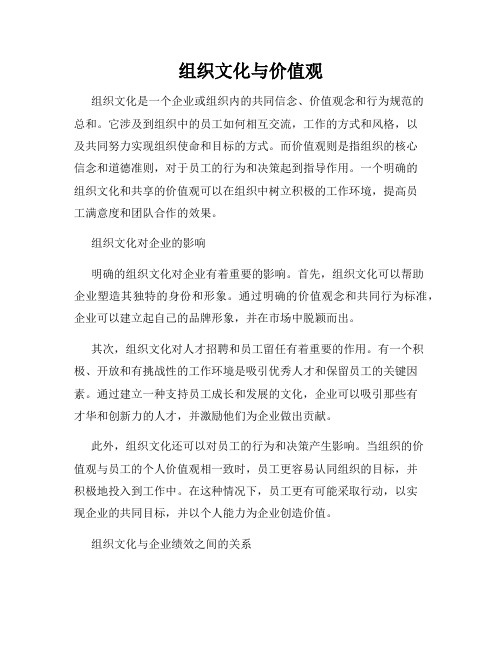 组织文化与价值观

组织文化是一个企业或组织内的共同信念、价值观念和行为规范的总和。它涉及到组织中的员工如何相互交流，工作的方式和风格，以及共同努力实现组织使命和目标的方式。而价值观则是指组织的核心信念和道德准则，对于员工的行为和决策起到指导作用。一个明确的组织文化和共享的价值观可以在组织中树立积极的工作环境，提高员工满意度和团队合作的效果。

组织文化对企业的影响

明确的组织文化对企业有着重要的影响。首先，组织文化可以帮助企业塑造其独特的身份和形象。通过明确的价值观念和共同行为标准，企业可以建立起自己的品牌形象，并在市场中脱颖而出。

其次，组织文化对人才招聘和员工留任有着重要的作用。有一个积极、开放和有挑战性的工作环境是吸引优秀人才和保留员工的关键因素。通过建立一种支持员工成长和发展的文化，企业可以吸引那些有才华和创新力的人才，并激励他们为企业做出贡献。

此外，组织文化还可以对员工的行为和决策产生影响。当组织的价值观与员工的个人价值观相一致时，员工更容易认同组织的目标，并积极地投入到工作中。在这种情况下，员工更有可能采取行动，以实现企业的共同目标，并以个人能力为企业创造价值。

组织文化与企业绩效之间的关系